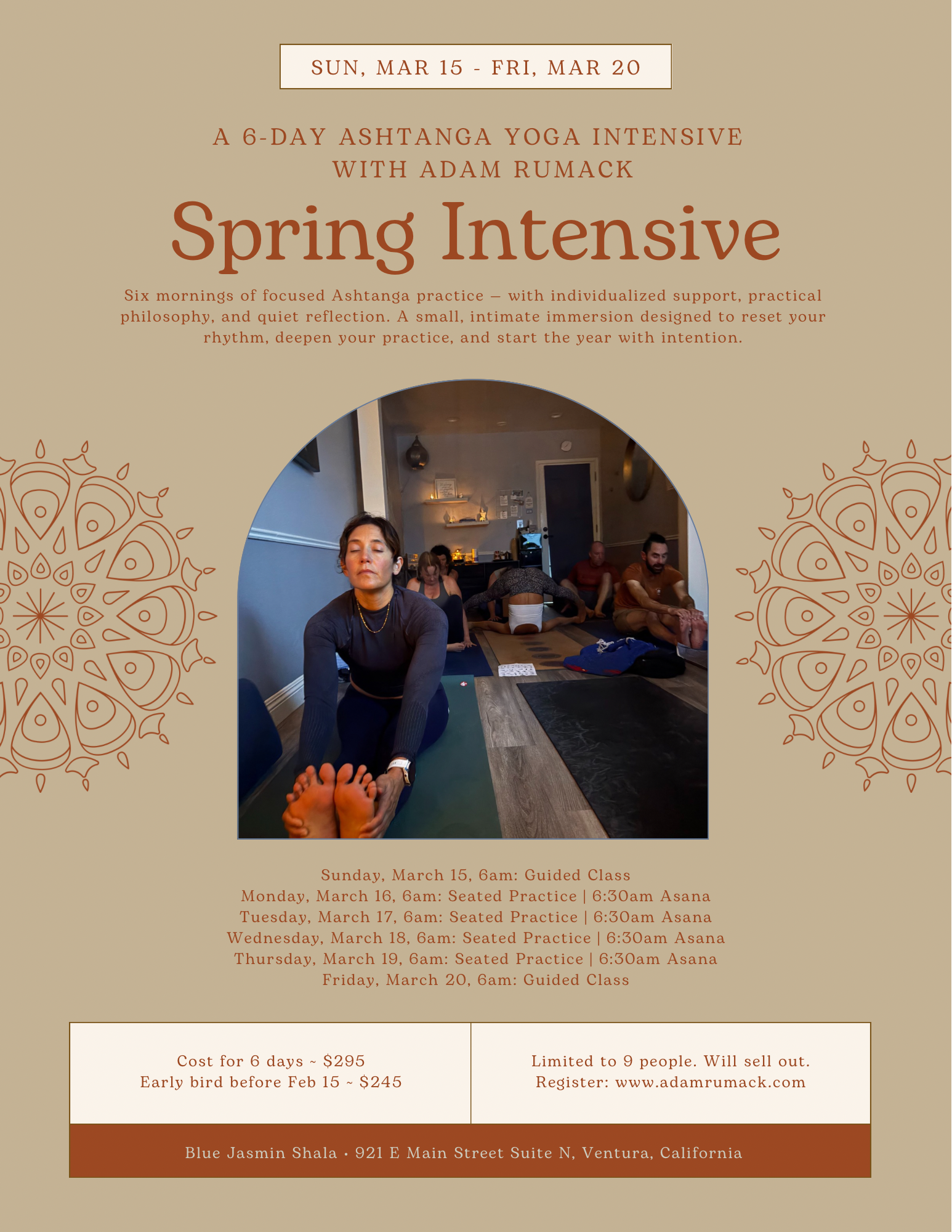 SUN, MAR 15 - FRI, MAR 20

A 6-DAY ASHTANGA YOGA INTENSIVE
WITH ADAM RUMACK

Spring Intensive

Six mornings of focused Ashtanga practice — with individualized support, practical philosophy, and quiet reflection. A small, intimate immersion designed to reset your rhythm, deepen your practice, and start the year with intention.

Sunday, March 15, 6am: Guided Class
Monday, March 16, 6am: Seated Practice | 6:30am Asana
Tuesday, March 17, 6am: Seated Practice | 6:30am Asana
Wednesday, March 18, 6am: Seated Practice | 6:30am Asana
Thursday, March 19, 6am: Seated Practice | 6:30am Asana
Friday, March 20, 6am: Guided Class

Cost for 6 days ~ $295
Early bird before Feb 15 ~ $245

Limited to 9 people. Will sell out.
Register: www.adamrumack.com

Blue Jasmin Shala • 921 E Main Street Suite N, Ventura, California